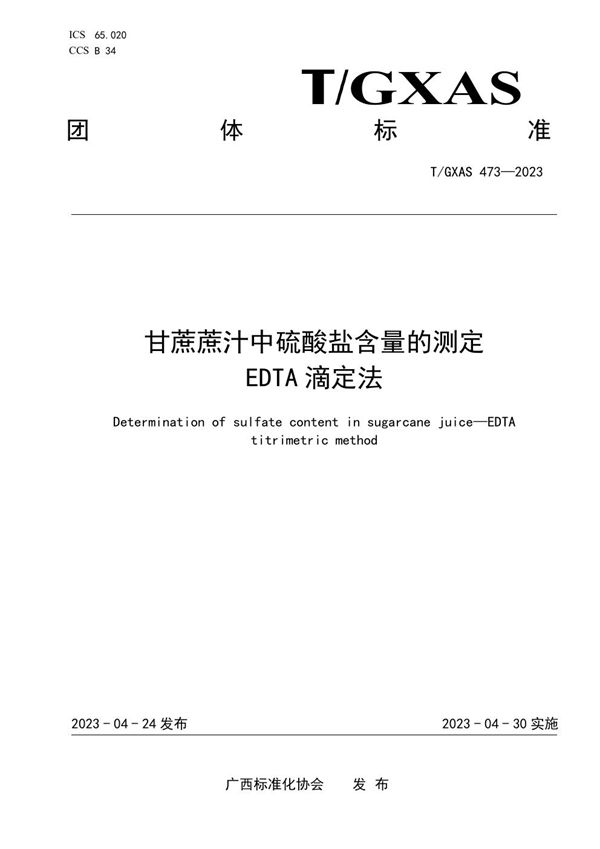 ICS 65.020
CCS B 34

T/GXAS

团 体 标 准

T/GXAS 473—2023

甘蔗蔗汁中硫酸盐含量的测定
EDTA 滴定法

Determination of sulfate content in sugarcane juice—EDTA titrimetric method

2023 - 04 - 24 发布

2023 - 04 - 30 实施

广西标准化协会 发 布